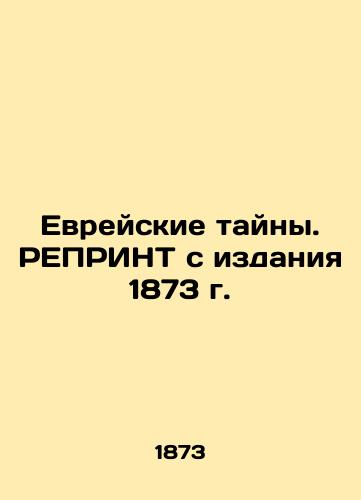 Еврейские тайны. РЕПРИНТ с издания 1873 г.

1873